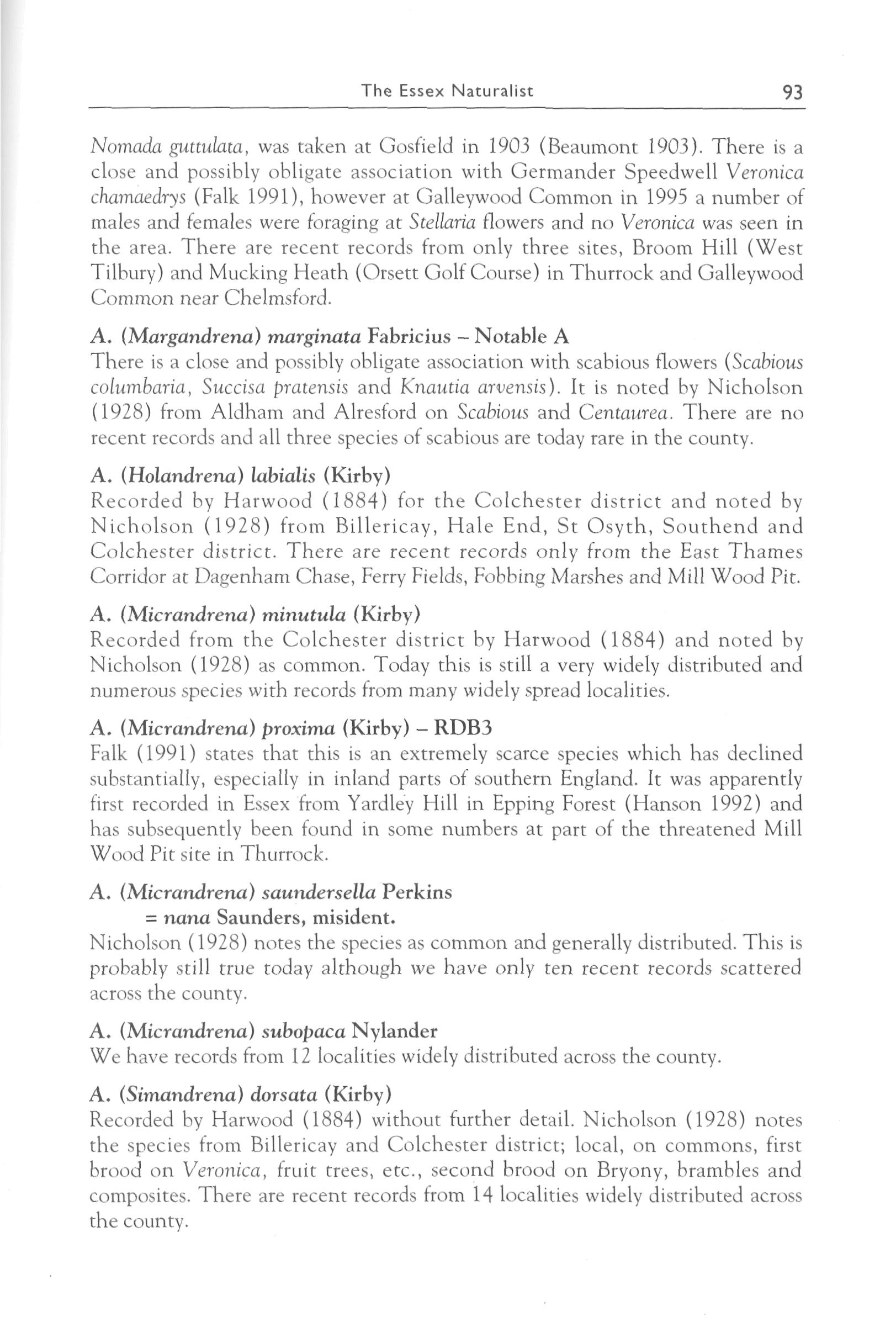 The Essex Naturalist 93

Nomada guttulata, was taken at Gosfield in 1903 (Beaumont 1903). There is a close and possibly obligate association with Germander Speedwell Veronica chamaedrys (Falk 1991), however at Galleywood Common in 1995 a number of males and females were foraging at Stellaria flowers and no Veronica was seen in the area. There are recent records from only three sites, Broom Hill (West Tilbury) and Mucking Heath (Orsett Golf Course) in Thurrock and Galleywood Common near Chelmsford.

A. (Margandrena) marginata Fabricius – Notable A
There is a close and possibly obligate association with scabious flowers (Scabious columbaria, Succisa pratensis and Knautia arvensis). It is noted by Nicholson (1928) from Aldham and Alresford on Scabious and Centaurea. There are no recent records and all three species of scabious are today rare in the county.

A. (Holandrena) labialis (Kirby)
Recorded by Harwood (1884) for the Colchester district and noted by Nicholson (1928) from Billericay, Hale End, St Osyth, Southend and Colchester district. There are recent records only from the East Thames Corridor at Dagenham Chase, Ferry Fields, Fobbing Marshes and Mill Wood Pit.

A. (Micrandrena) minutula (Kirby)
Recorded from the Colchester district by Harwood (1884) and noted by Nicholson (1928) as common. Today this is still a very widely distributed and numerous species with records from many widely spread localities.

A. (Micrandrena) proxima (Kirby) – RDB3
Falk (1991) states that this is an extremely scarce species which has declined substantially, especially in inland parts of southern England. It was apparently first recorded in Essex from Yardley Hill in Epping Forest (Hanson 1992) and has subsequently been found in some numbers at part of the threatened Mill Wood Pit site in Thurrock.

A. (Micrandrena) saundersella Perkins
= nana Saunders, misident.
Nicholson (1928) notes the species as common and generally distributed. This is probably still true today although we have only ten recent records scattered across the county.

A. (Micrandrena) subopaca Nylander
We have records from 12 localities widely distributed across the county.

A. (Simandrena) dorsata (Kirby)
Recorded by Harwood (1884) without further detail. Nicholson (1928) notes the species from Billericay and Colchester district; local, on commons, first brood on Veronica, fruit trees, etc., second brood on Bryony, brambles and composites. There are recent records from 14 localities widely distributed across the county.